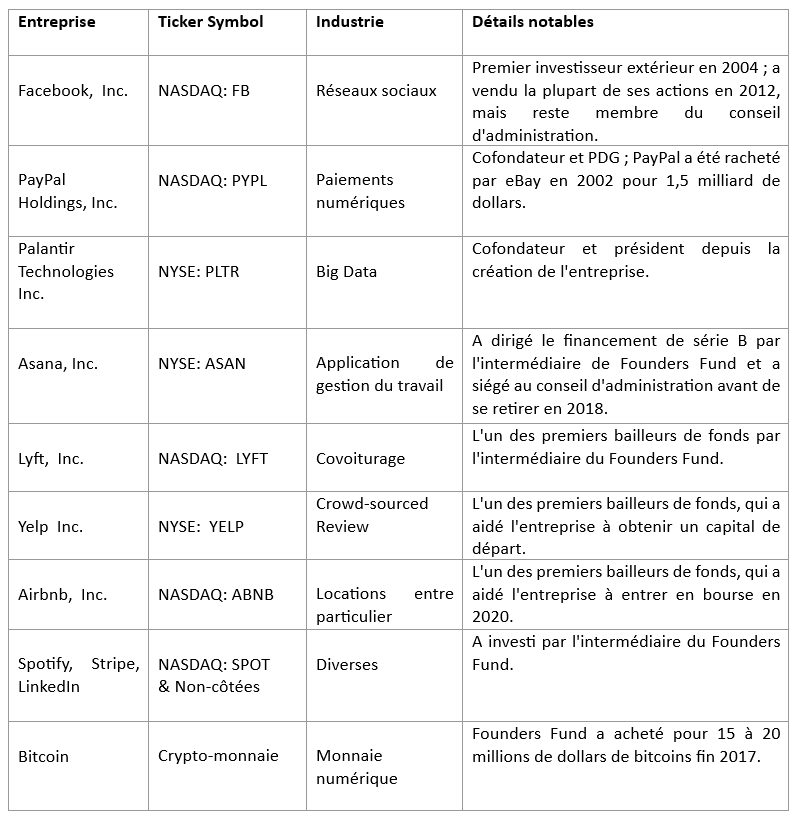 | Entreprise | Ticker Symbol | Industrie | Détails notables |
|---|---|---|---|
| Facebook, Inc. | NASDAQ: FB | Réseaux sociaux | Premier investisseur extérieur en 2004 ; a vendu la plupart de ses actions en 2012, mais reste membre du conseil d'administration. |
| PayPal Holdings, Inc. | NASDAQ: PYPL | Paiements numériques | Cofondateur et PDG ; PayPal a été racheté par eBay en 2002 pour 1,5 milliard de dollars. |
| Palantir Technologies Inc. | NYSE: PLTR | Big Data | Cofondateur et président depuis la création de l'entreprise. |
| Asana, Inc. | NYSE: ASAN | Application de gestion du travail | A dirigé le financement de série B par l'intermédiaire de Founders Fund et a siégé au conseil d'administration avant de se retirer en 2018. |
| Lyft, Inc. | NASDAQ: LYFT | Covoiturage | L'un des premiers bailleurs de fonds par l'intermédiaire du Founders Fund. |
| Yelp Inc. | NYSE: YELP | Crowd-sourced Review | L'un des premiers bailleurs de fonds, qui a aidé l'entreprise à obtenir un capital de départ. |
| Airbnb, Inc. | NASDAQ: ABNB | Locations entre particulier | L'un des premiers bailleurs de fonds, qui a aidé l'entreprise à entrer en bourse en 2020. |
| Spotify, Stripe, LinkedIn | NASDAQ: SPOT & Non-côtées | Diverses | A investi par l'intermédiaire du Founders Fund. |
| Bitcoin | Crypto-monnaie | Monnaie numérique | Founders Fund a acheté pour 15 à 20 millions de dollars de bitcoins fin 2017. |